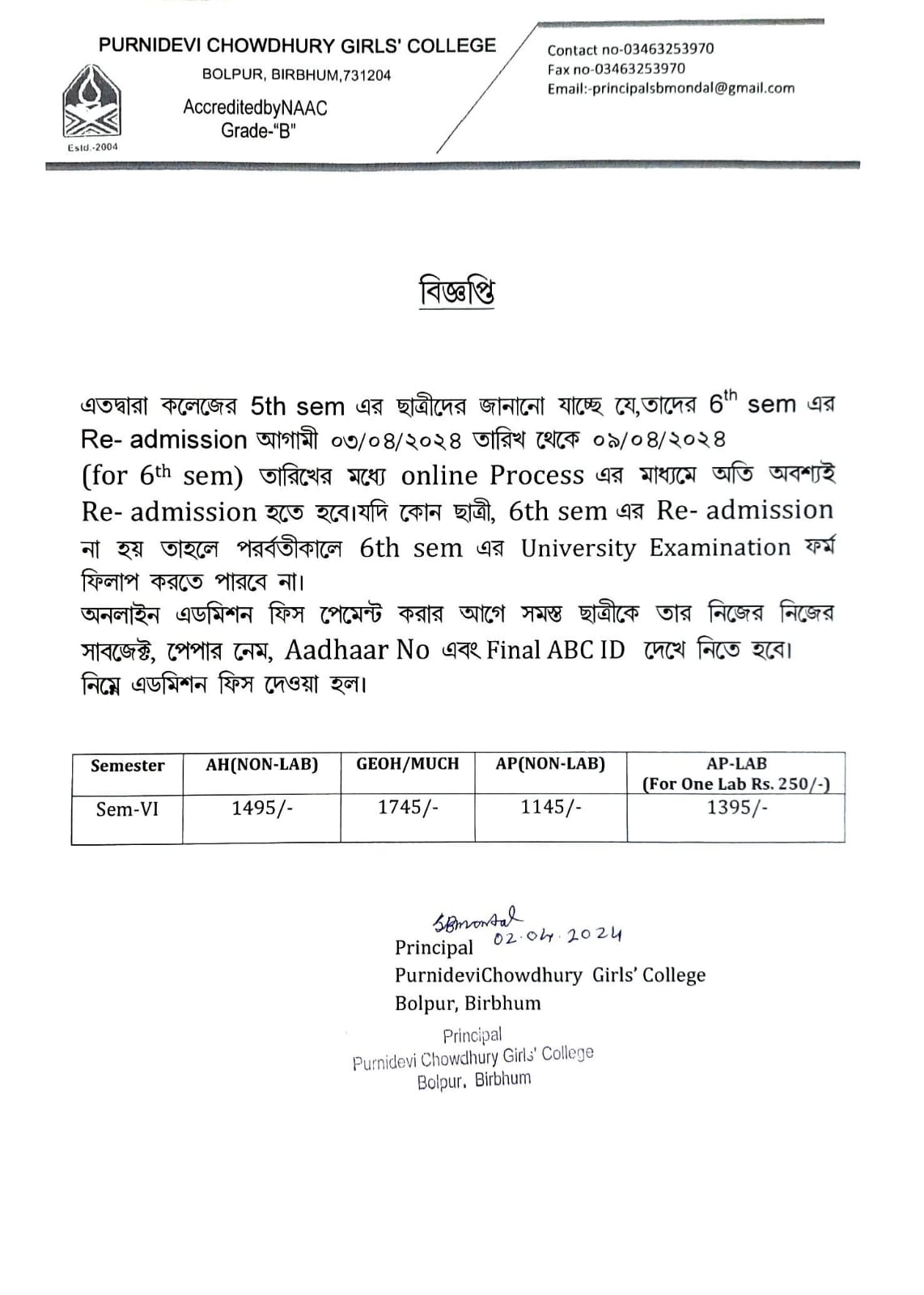 PURNIDEVI CHOWDHURY GIRLS' COLLEGE
BOLPUR, BIRBHUM,731204
AccreditedbyNAAC
Grade-"B"

Estd.-2004

Contact no-03463253970
Fax no-03463253970
Email:-principalsbmondal@gmail.com

বিজ্ঞপ্তি

এতদ্বারা কলেজের 5th sem এর ছাত্রীদের জানানো যাচ্ছে যে,তাদের 6$^{th}$ sem এর Re- admission আগামী ০৩/০৪/২০২৪ তারিখ থেকে ০৯/০৪/২০২৪ (for 6$^{th}$ sem) তারিখের মধ্যে online Process এর মাধ্যমে অতি অবশ্যই Re- admission হতে হবে।যদি কোন ছাত্রী, 6th sem এর Re- admission না হয় তাহলে পরবর্তীকালে 6th sem এর University Examination ফর্ম ফিলাপ করতে পারবে না।
অনলাইন এডমিশন ফিস পেমেন্ট করার আগে সমস্ত ছাত্রীকে তার নিজের নিজের সাবজেক্ট, পেপার নেম, Aadhaar No এবং Final ABC ID দেখে নিতে হবে।
নিম্নে এডমিশন ফিস দেওয়া হল।

| Semester | AH(NON-LAB) | GEOH/MUCH | AP(NON-LAB) | AP-LAB (For One Lab Rs. 250/-) |
|---|---|---|---|---|
| Sem-VI | 1495/- | 1745/- | 1145/- | 1395/- |

SBmondal 02.04.2024
Principal
PurnideviChowdhury Girls' College
Bolpur, Birbhum

Principal
Purnidevi Chowdhury Girls' College
Bolpur, Birbhum